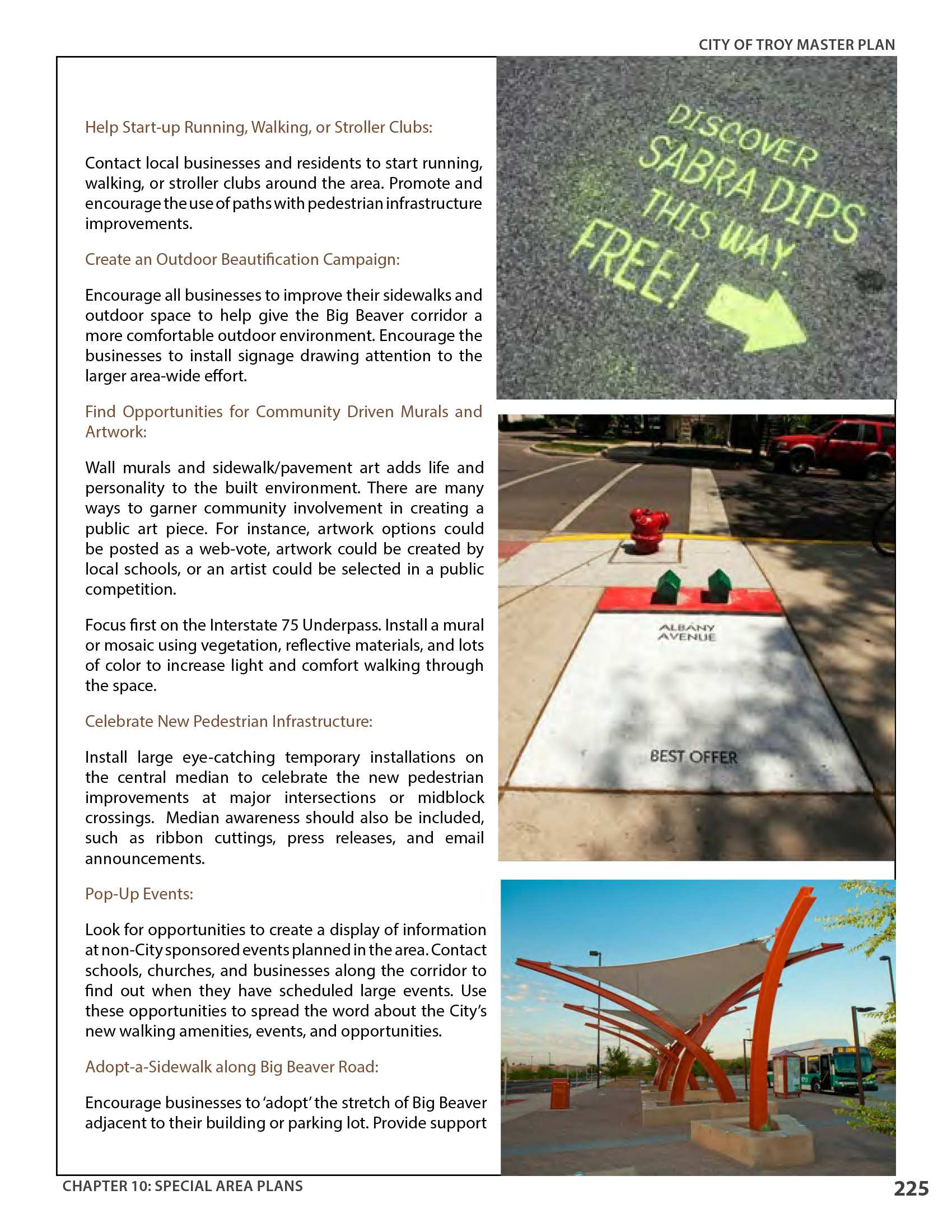 CITY OF TROY MASTER PLAN

Help Start-up Running, Walking, or Stroller Clubs:

Contact local businesses and residents to start running, walking, or stroller clubs around the area. Promote and encourage the use of paths with pedestrian infrastructure improvements.

Create an Outdoor Beautification Campaign:

Encourage all businesses to improve their sidewalks and outdoor space to help give the Big Beaver corridor a more comfortable outdoor environment. Encourage the businesses to install signage drawing attention to the larger area-wide effort.

Find Opportunities for Community Driven Murals and Artwork:

Wall murals and sidewalk/pavement art adds life and personality to the built environment. There are many ways to garner community involvement in creating a public art piece. For instance, artwork options could be posted as a web-vote, artwork could be created by local schools, or an artist could be selected in a public competition.

Focus first on the Interstate 75 Underpass. Install a mural or mosaic using vegetation, reflective materials, and lots of color to increase light and comfort walking through the space.

Celebrate New Pedestrian Infrastructure:

Install large eye-catching temporary installations on the central median to celebrate the new pedestrian improvements at major intersections or midblock crossings. Median awareness should also be included, such as ribbon cuttings, press releases, and email announcements.

Pop-Up Events:

Look for opportunities to create a display of information at non-City sponsored events planned in the area. Contact schools, churches, and businesses along the corridor to find out when they have scheduled large events. Use these opportunities to spread the word about the City's new walking amenities, events, and opportunities.

Adopt-a-Sidewalk along Big Beaver Road:

Encourage businesses to 'adopt' the stretch of Big Beaver adjacent to their building or parking lot. Provide support

DISCOVER SABRA DIPS THIS WAY. FREE!

ALBANY AVENUE

BEST OFFER

CHAPTER 10: SPECIAL AREA PLANS

225